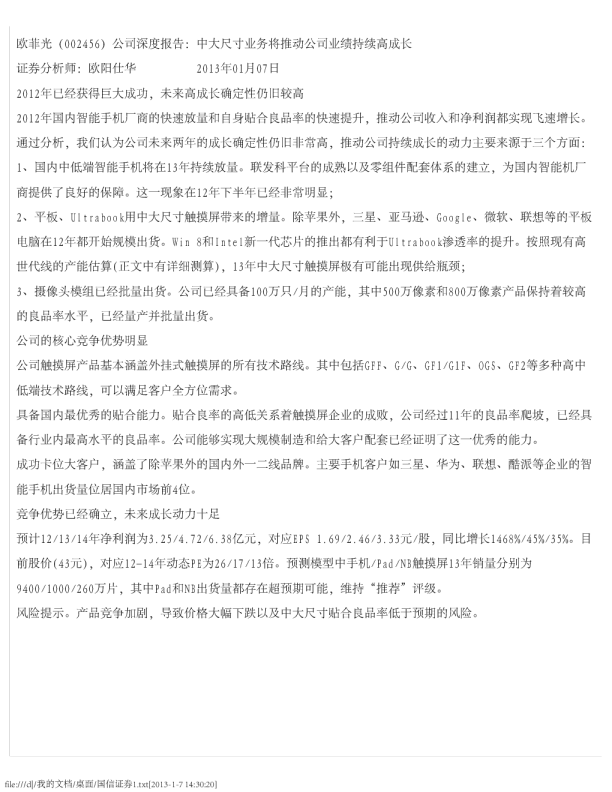 欧菲光（002456）公司深度报告：中大尺寸业务将推动公司业绩持续高成长
证券分析师：欧阳仕华　　　　2013年01月07日
2012年已经获得巨大成功，未来高成长确定性仍旧较高
2012年国内智能手机厂商的快速放量和自身贴合良品率的快速提升，推动公司收入和净利润都实现飞速增长。通过分析，我们认为公司未来两年的成长确定性仍旧非常高，推动公司持续成长的动力主要来源于三个方面：
1、国内中低端智能手机将在13年持续放量。联发科平台的成熟以及零组件配套体系的建立，为国内智能机厂商提供了良好的保障。这一现象在12年下半年已经非常明显；
2、平板、Ultrabook用中大尺寸触摸屏带来的增量。除苹果外，三星、亚马逊、Google、微软、联想等的平板电脑在12年都开始规模出货。Win 8和Intel新一代芯片的推出都有利于Ultrabook渗透率的提升。按照现有高世代线的产能估算(正文中有详细测算)，13年中大尺寸触摸屏极有可能出现供给瓶颈；
3、摄像头模组已经批量出货。公司已经具备100万只/月的产能，其中500万像素和800万像素产品保持着较高的良品率水平，已经量产并批量出货。
公司的核心竞争优势明显
公司触摸屏产品基本涵盖外挂式触摸屏的所有技术路线。其中包括GFF、G/G、GF1/G1F、OGS、GF2等多种高中低端技术路线，可以满足客户全方位需求。
具备国内最优秀的贴合能力。贴合良率的高低关系着触摸屏企业的成败，公司经过11年的良品率爬坡，已经具备行业内最高水平的良品率。公司能够实现大规模制造和给大客户配套已经证明了这一优秀的能力。
成功卡位大客户，涵盖了除苹果外的国内外一二线品牌。主要手机客户如三星、华为、联想、酷派等企业的智能手机出货量位居国内市场前4位。
竞争优势已经确立，未来成长动力十足
预计12/13/14年净利润为3.25/4.72/6.38亿元，对应EPS 1.69/2.46/3.33元/股，同比增长1468%/45%/35%。目前股价(43元)，对应12-14年动态PE为26/17/13倍。预测模型中手机/Pad/NB触摸屏13年销量分别为9400/1000/260万片，其中Pad和NB出货量都存在超预期可能，维持“推荐”评级。
风险提示。产品竞争加剧，导致价格大幅下跌以及中大尺寸贴合良品率低于预期的风险。

file:///d|/我的文档/桌面/国信证券1.txt[2013-1-7 14:30:20]